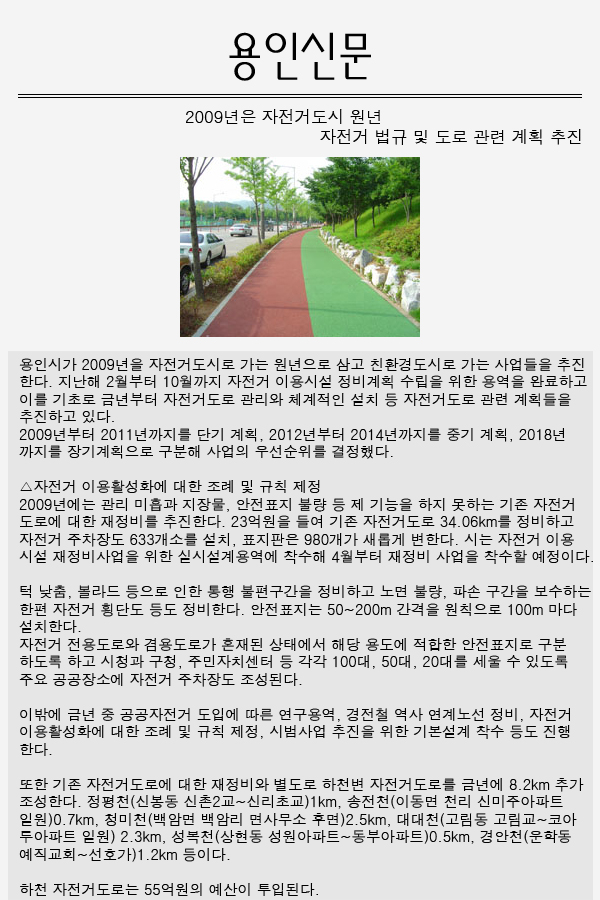 용인신문

2009년은 자전거도시 원년
자전거 법규 및 도로 관련 계획 추진

용인시가 2009년을 자전거도시로 가는 원년으로 삼고 친환경도시로 가는 사업들을 추진한다. 지난해 2월부터 10월까지 자전거 이용시설 정비계획 수립을 위한 용역을 완료하고 이를 기초로 금년부터 자전거도로 관리와 체계적인 설치 등 자전거도로 관련 계획들을 추진하고 있다.
2009년부터 2011년까지를 단기 계획, 2012년부터 2014년까지를 중기 계획, 2018년까지를 장기계획으로 구분해 사업의 우선순위를 결정했다.

△자전거 이용활성화에 대한 조례 및 규칙 제정
2009년에는 관리 미흡과 지장물, 안전표지 불량 등 제 기능을 하지 못하는 기존 자전거도로에 대한 재정비를 추진한다. 23억원을 들여 기존 자전거도로 34.06km를 정비하고 자전거 주차장도 633개소를 설치, 표지판은 980개가 새롭게 변한다. 시는 자전거 이용시설 재정비사업을 위한 실시설계용역에 착수해 4월부터 재정비 사업을 착수할 예정이다.

턱 낮춤, 볼라드 등으로 인한 통행 불편구간을 정비하고 노면 불량, 파손 구간을 보수하는 한편 자전거 횡단도 등도 정비한다. 안전표지는 50~200m 간격을 원칙으로 100m 마다 설치한다.
자전거 전용도로와 겸용도로가 혼재된 상태에서 해당 용도에 적합한 안전표지로 구분하도록 하고 시청과 구청, 주민자치센터 등 각각 100대, 50대, 20대를 세울 수 있도록 주요 공공장소에 자전거 주차장도 조성된다.

이밖에 금년 중 공공자전거 도입에 따른 연구용역, 경전철 역사 연계노선 정비, 자전거 이용활성화에 대한 조례 및 규칙 제정, 시범사업 추진을 위한 기본설계 착수 등도 진행한다.

또한 기존 자전거도로에 대한 재정비와 별도로 하천변 자전거도로를 금년에 8.2km 추가 조성한다. 정평천(신봉동 신촌2교~신리초교)1km, 송전천(이동면 천리 신미주아파트 일원)0.7km, 청미천(백암면 백암리 면사무소 후면)2.5km, 대대천(고림동 고림교~코아루아파트 일원) 2.3km, 성복천(상현동 성원아파트~동부아파트)0.5km, 경안천(운학동 예직교회~선호가)1.2km 등이다.

하천 자전거도로는 55억원의 예산이 투입된다.